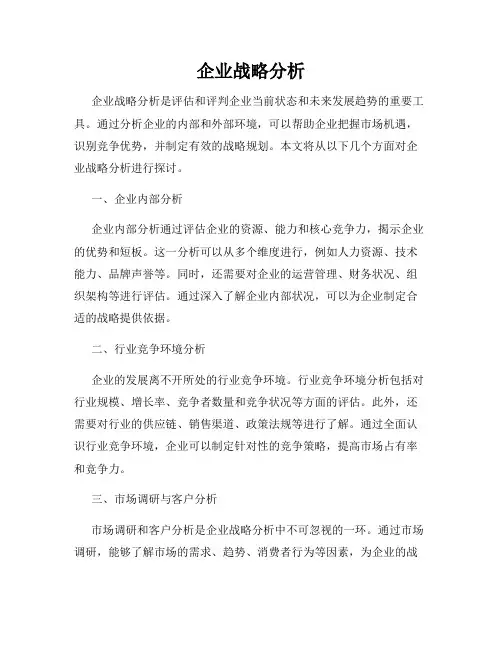 企业战略分析

企业战略分析是评估和评判企业当前状态和未来发展趋势的重要工具。通过分析企业的内部和外部环境，可以帮助企业把握市场机遇，识别竞争优势，并制定有效的战略规划。本文将从以下几个方面对企业战略分析进行探讨。

一、企业内部分析

企业内部分析通过评估企业的资源、能力和核心竞争力，揭示企业的优势和短板。这一分析可以从多个维度进行，例如人力资源、技术能力、品牌声誉等。同时，还需要对企业的运营管理、财务状况、组织架构等进行评估。通过深入了解企业内部状况，可以为企业制定合适的战略提供依据。

二、行业竞争环境分析

企业的发展离不开所处的行业竞争环境。行业竞争环境分析包括对行业规模、增长率、竞争者数量和竞争状况等方面的评估。此外，还需要对行业的供应链、销售渠道、政策法规等进行了解。通过全面认识行业竞争环境，企业可以制定针对性的竞争策略，提高市场占有率和竞争力。

三、市场调研与客户分析

市场调研和客户分析是企业战略分析中不可忽视的一环。通过市场调研，能够了解市场的需求、趋势、消费者行为等因素，为企业的战